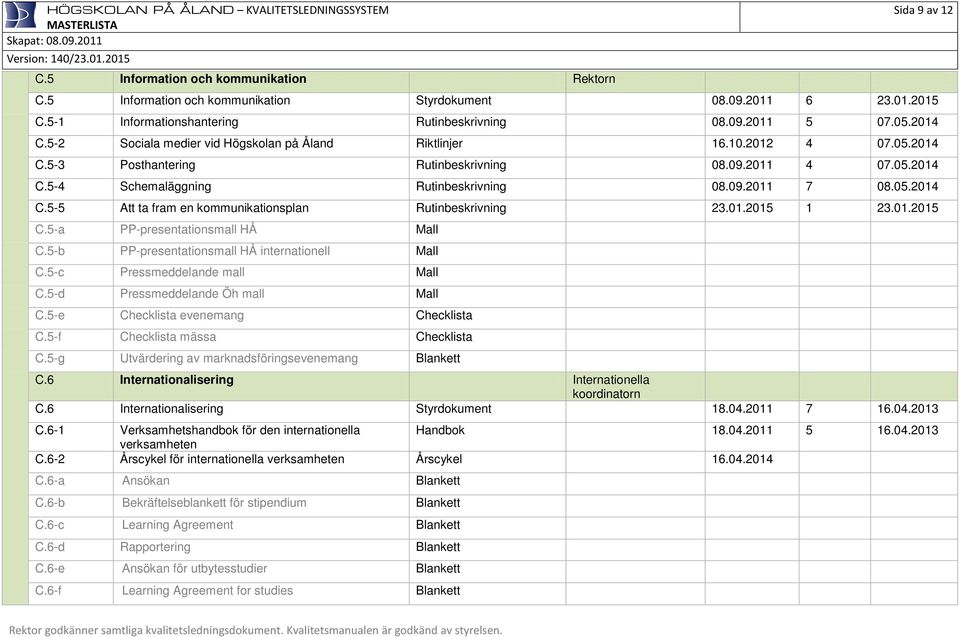 HÖGSKOLAN PÅ ÅLAND – KVALITETSLEDNINGSSYSTEM
MASTERLISTA
Sida 9 av 12
Skapat: 08.09.2011
Version: 140/23.01.2015

| | | | | | | |
|---|---|---|---|---|---|---|
| C.5 | Information och kommunikation | | Rektorn | | | |
| C.5 | Information och kommunikation | Styrdokument | | 08.09.2011 | 6 | 23.01.2015 |
| C.5-1 | Informationshantering | Rutinbeskrivning | | 08.09.2011 | 5 | 07.05.2014 |
| C.5-2 | Sociala medier vid Högskolan på Åland | Riktlinjer | | 16.10.2012 | 4 | 07.05.2014 |
| C.5-3 | Posthantering | Rutinbeskrivning | | 08.09.2011 | 4 | 07.05.2014 |
| C.5-4 | Schemaläggning | Rutinbeskrivning | | 08.09.2011 | 7 | 08.05.2014 |
| C.5-5 | Att ta fram en kommunikationsplan | Rutinbeskrivning | | 23.01.2015 | 1 | 23.01.2015 |
| C.5-a | PP-presentationsmall HÅ | Mall | | | | |
| C.5-b | PP-presentationsmall HÅ internationell | Mall | | | | |
| C.5-c | Pressmeddelande mall | Mall | | | | |
| C.5-d | Pressmeddelande Öh mall | Mall | | | | |
| C.5-e | Checklista evenemang | Checklista | | | | |
| C.5-f | Checklista mässa | Checklista | | | | |
| C.5-g | Utvärdering av marknadsföringsevenemang | Blankett | | | | |
| C.6 | Internationalisering | | Internationella koordinatorn | | | |
| C.6 | Internationalisering | Styrdokument | | 18.04.2011 | 7 | 16.04.2013 |
| C.6-1 | Verksamhetshandbok för den internationella verksamheten | Handbok | | 18.04.2011 | 5 | 16.04.2013 |
| C.6-2 | Årscykel för internationella verksamheten | Årscykel | | 16.04.2014 | | |
| C.6-a | Ansökan | Blankett | | | | |
| C.6-b | Bekräftelseblankett för stipendium | Blankett | | | | |
| C.6-c | Learning Agreement | Blankett | | | | |
| C.6-d | Rapportering | Blankett | | | | |
| C.6-e | Ansökan för utbytesstudier | Blankett | | | | |
| C.6-f | Learning Agreement for studies | Blankett | | | | |

Rektor godkänner samtliga kvalitetsledningsdokument. Kvalitetsmanualen är godkänd av styrelsen.